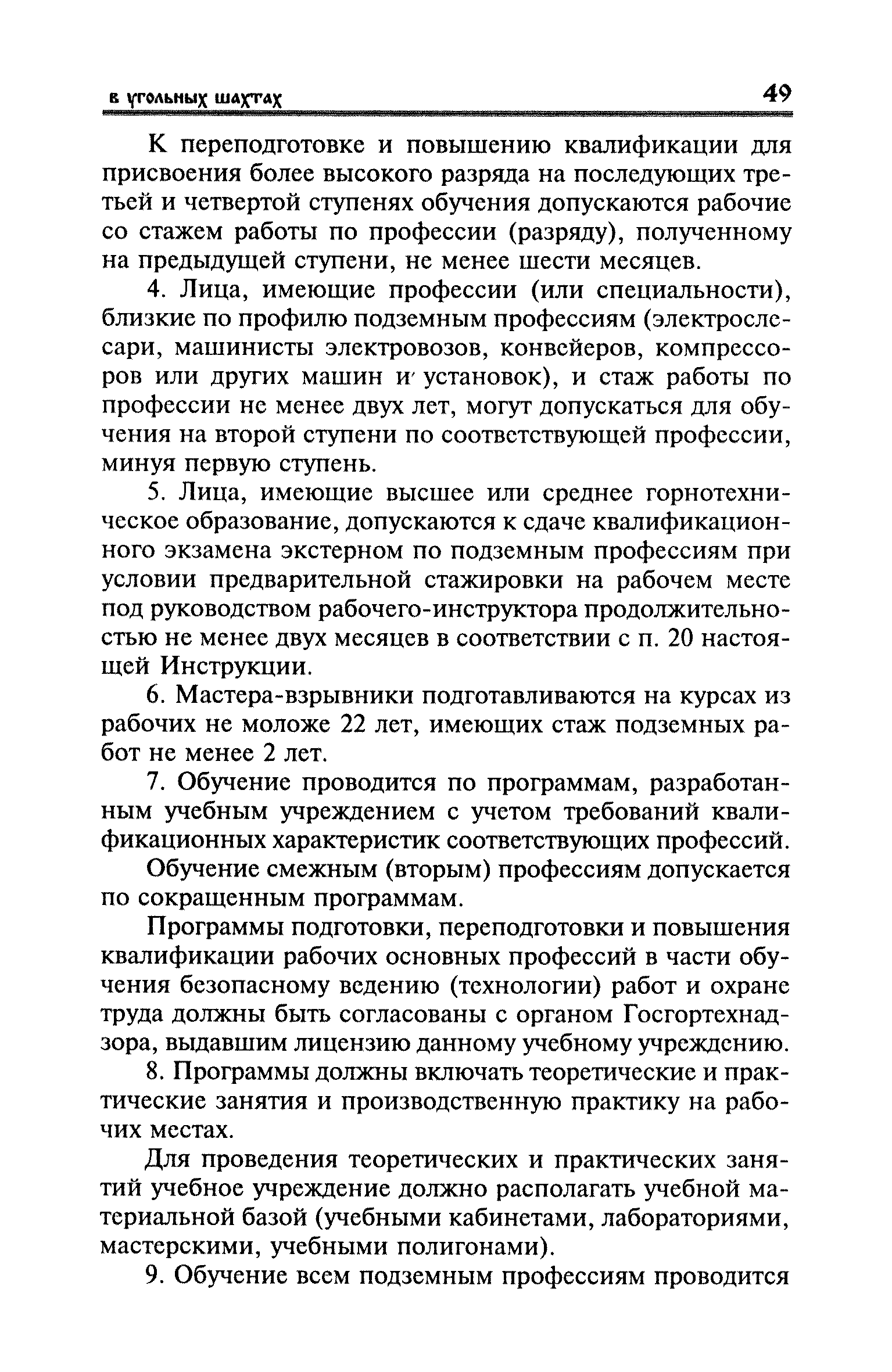 в угольных шахтах 49

К переподготовке и повышению квалификации для присвоения более высокого разряда на последующих третьей и четвертой ступенях обучения допускаются рабочие со стажем работы по профессии (разряду), полученному на предыдущей ступени, не менее шести месяцев.

4. Лица, имеющие профессии (или специальности), близкие по профилю подземным профессиям (электрослесари, машинисты электровозов, конвейеров, компрессоров или других машин и установок), и стаж работы по профессии не менее двух лет, могут допускаться для обучения на второй ступени по соответствующей профессии, минуя первую ступень.

5. Лица, имеющие высшее или среднее горнотехническое образование, допускаются к сдаче квалификационного экзамена экстерном по подземным профессиям при условии предварительной стажировки на рабочем месте под руководством рабочего-инструктора продолжительностью не менее двух месяцев в соответствии с п. 20 настоящей Инструкции.

6. Мастера-взрывники подготавливаются на курсах из рабочих не моложе 22 лет, имеющих стаж подземных работ не менее 2 лет.

7. Обучение проводится по программам, разработанным учебным учреждением с учетом требований квалификационных характеристик соответствующих профессий.

Обучение смежным (вторым) профессиям допускается по сокращенным программам.

Программы подготовки, переподготовки и повышения квалификации рабочих основных профессий в части обучения безопасному ведению (технологии) работ и охране труда должны быть согласованы с органом Госгортехнадзора, выдавшим лицензию данному учебному учреждению.

8. Программы должны включать теоретические и практические занятия и производственную практику на рабочих местах.

Для проведения теоретических и практических занятий учебное учреждение должно располагать учебной материальной базой (учебными кабинетами, лабораториями, мастерскими, учебными полигонами).

9. Обучение всем подземным профессиям проводится